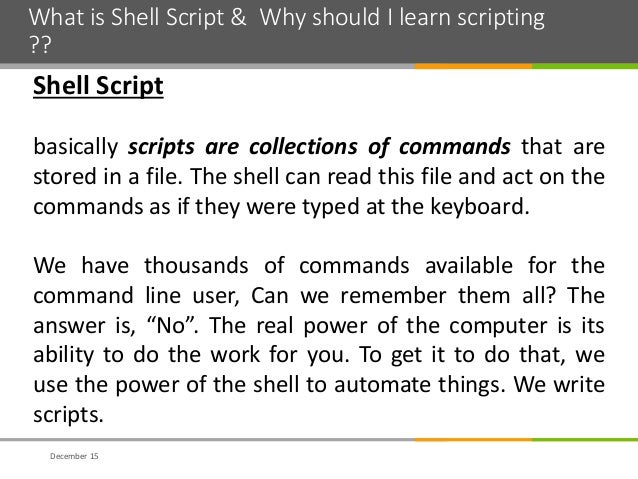 What is Shell Script & Why should I learn scripting ??

Shell Script

basically scripts are collections of commands that are stored in a file. The shell can read this file and act on the commands as if they were typed at the keyboard.

We have thousands of commands available for the command line user, Can we remember them all? The answer is, "No". The real power of the computer is its ability to do the work for you. To get it to do that, we use the power of the shell to automate things. We write scripts.

December 15